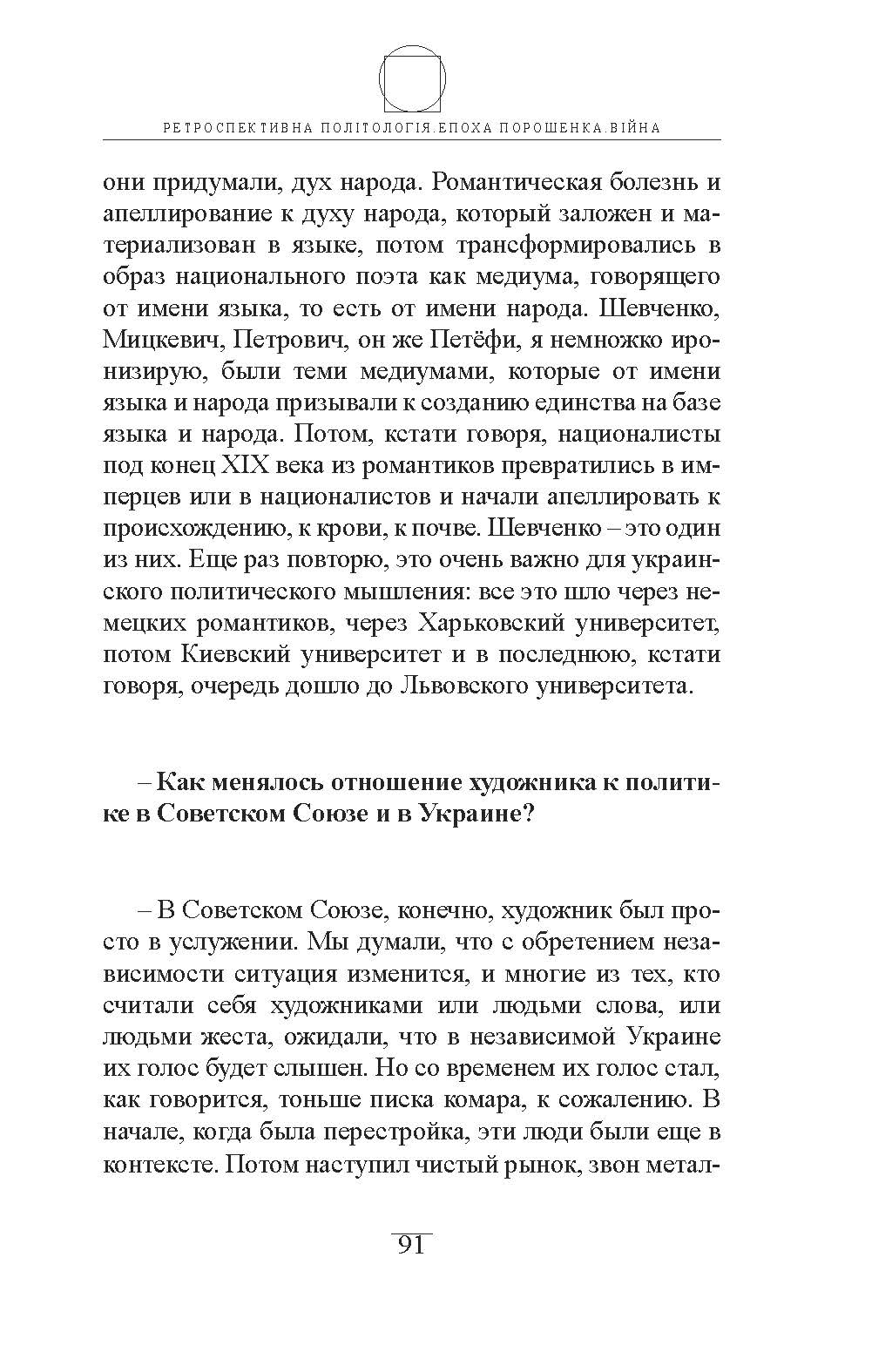 РЕТРОСПЕКТИВНА ПОЛІТОЛОГІЯ.ЕПОХА ПОРОШЕНКА.ВІЙНА

они придумали, дух народа. Романтическая болезнь и апеллирование к духу народа, который заложен и материализован в языке, потом трансформировались в образ национального поэта как медиума, говорящего от имени языка, то есть от имени народа. Шевченко, Мицкевич, Петрович, он же Петёфи, я немножко иронизирую, были теми медиумами, которые от имени языка и народа призывали к созданию единства на базе языка и народа. Потом, кстати говоря, националисты под конец XIX века из романтиков превратились в имперцев или в националистов и начали апеллировать к происхождению, к крови, к почве. Шевченко – это один из них. Еще раз повторю, это очень важно для украинского политического мышления: все это шло через немецких романтиков, через Харьковский университет, потом Киевский университет и в последнюю, кстати говоря, очередь дошло до Львовского университета.

– Как менялось отношение художника к политике в Советском Союзе и в Украине?

– В Советском Союзе, конечно, художник был просто в услужении. Мы думали, что с обретением независимости ситуация изменится, и многие из тех, кто считали себя художниками или людьми слова, или людьми жеста, ожидали, что в независимой Украине их голос будет слышен. Но со временем их голос стал, как говорится, тоньше писка комара, к сожалению. В начале, когда была перестройка, эти люди были еще в контексте. Потом наступил чистый рынок, звон метал-

91